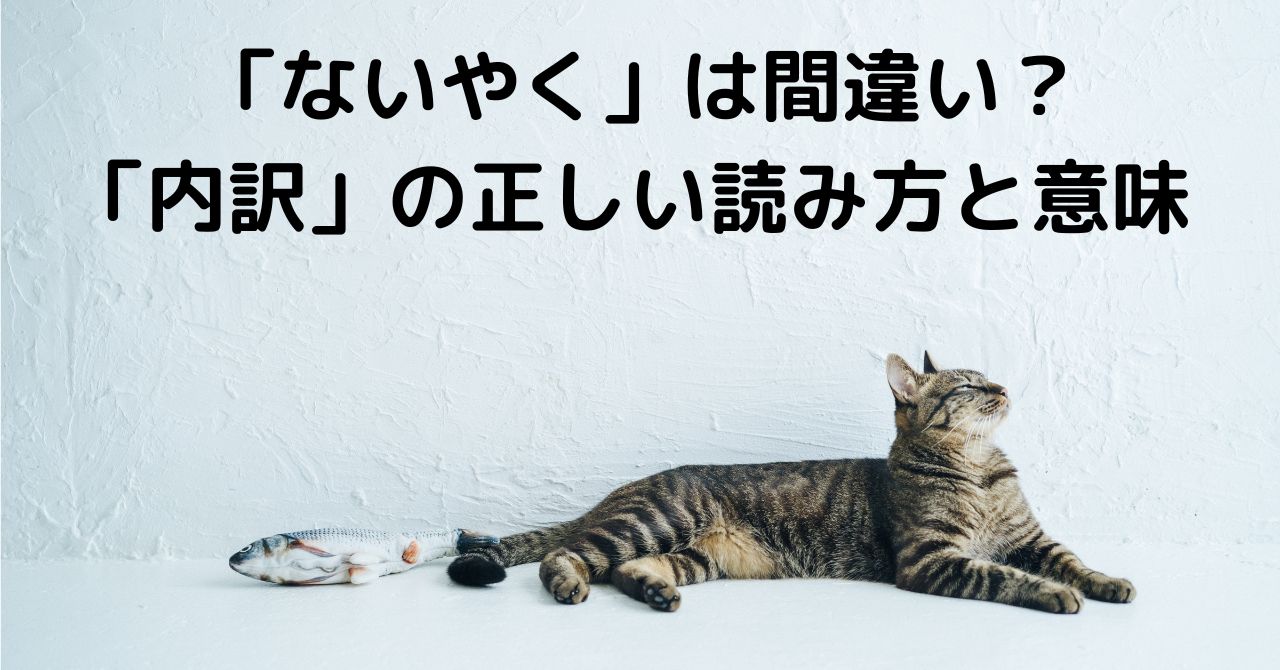 「ないやく」は間違い？
「内訳」の正しい読み方と意味